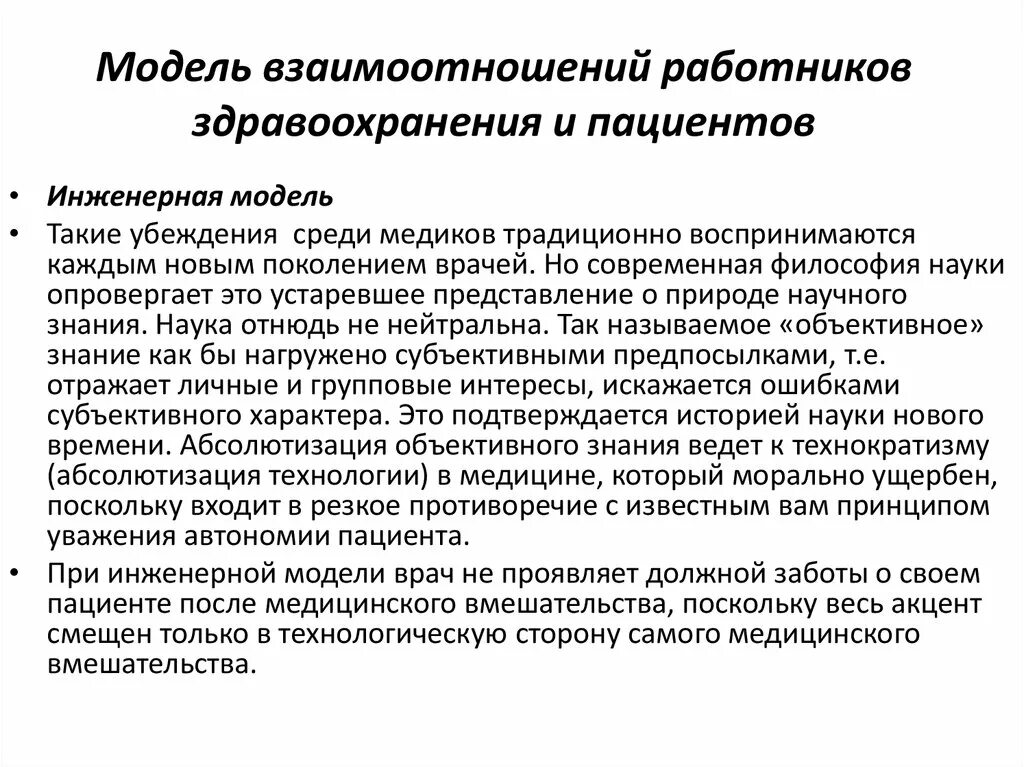 Модель взаимоотношений работников здравоохранения и пациентов

• Инженерная модель
• Такие убеждения среди медиков традиционно воспринимаются каждым новым поколением врачей. Но современная философия науки опровергает это устаревшее представление о природе научного знания. Наука отнюдь не нейтральна. Так называемое «объективное» знание как бы нагружено субъективными предпосылками, т.е. отражает личные и групповые интересы, искажается ошибками субъективного характера. Это подтверждается историей науки нового времени. Абсолютизация объективного знания ведет к технократизму (абсолютизация технологии) в медицине, который морально ущербен, поскольку входит в резкое противоречие с известным вам принципом уважения автономии пациента.
• При инженерной модели врач не проявляет должной заботы о своем пациенте после медицинского вмешательства, поскольку весь акцент смещен только в технологическую сторону самого медицинского вмешательства.